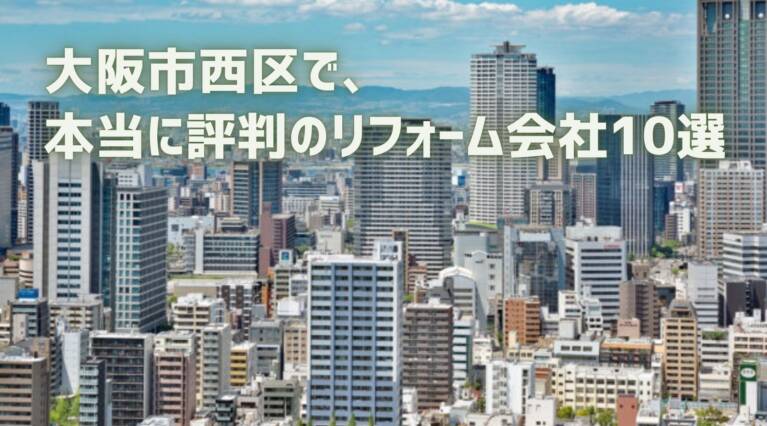 大阪市西区で、
本当に評判のリフォーム会社10選